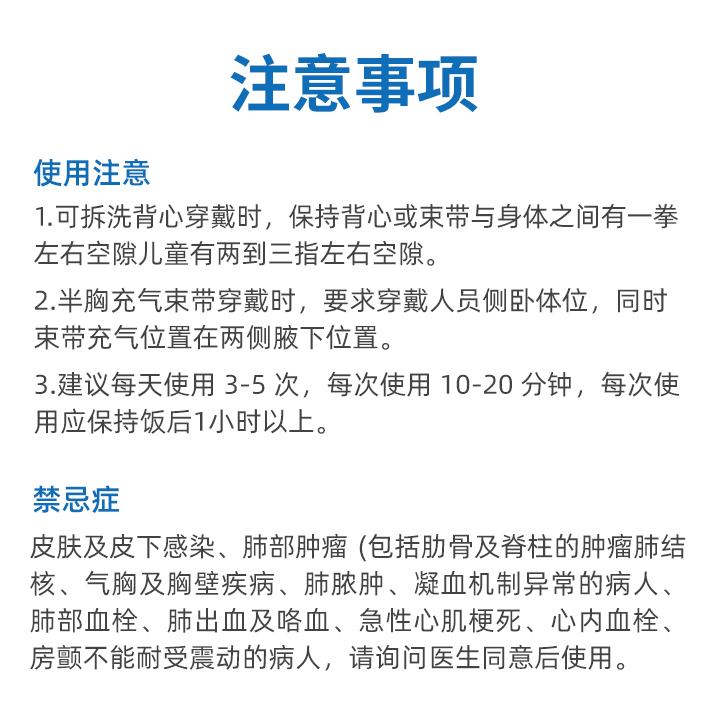 注意事项

使用注意

1.可拆洗背心穿戴时，保持背心或束带与身体之间有一拳左右空隙儿童有两到三指左右空隙。

2.半胸充气束带穿戴时，要求穿戴人员侧卧体位，同时束带充气位置在两侧腋下位置。

3.建议每天使用 3-5 次，每次使用 10-20 分钟，每次使用应保持饭后1小时以上。

禁忌症

皮肤及皮下感染、肺部肿瘤 (包括肋骨及脊柱的肿瘤肺结核、气胸及胸壁疾病、肺脓肿、凝血机制异常的病人、肺部血栓、肺出血及咯血、急性心肌梗死、心内血栓、房颤不能耐受震动的病人，请询问医生同意后使用。